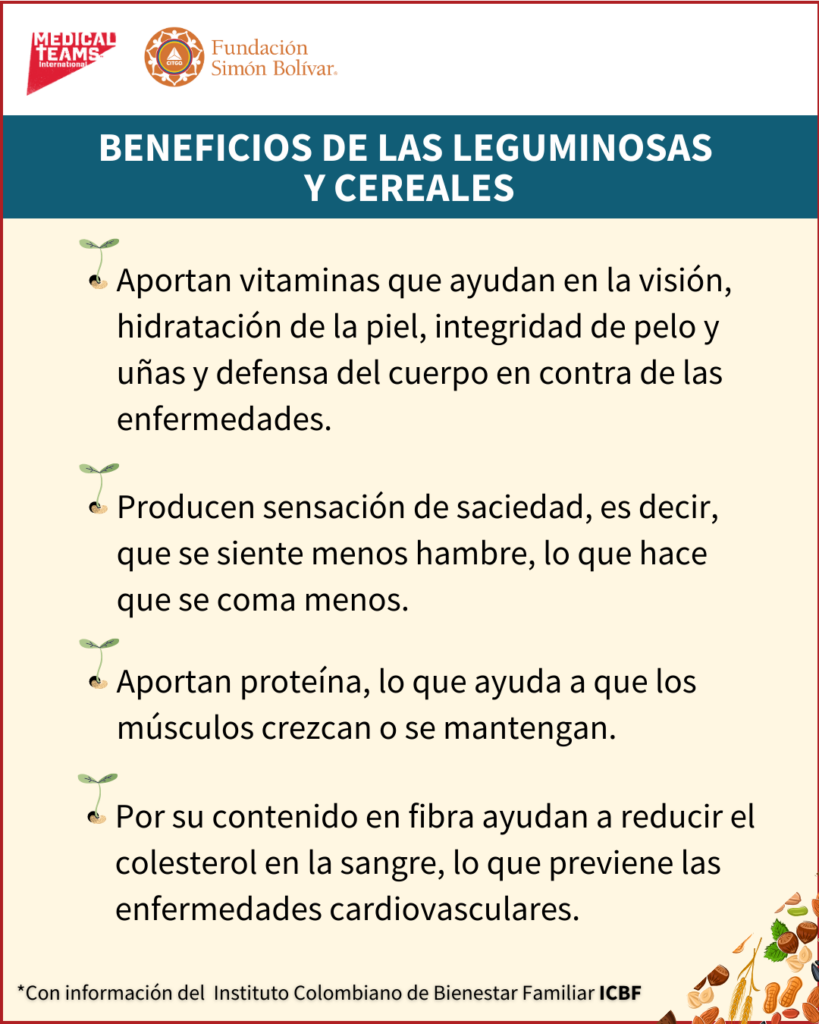 MEDICAL TEAMS International

CITGO

Fundación Simón Bolívar

BENEFICIOS DE LAS LEGUMINOSAS Y CEREALES

Aportan vitaminas que ayudan en la visión, hidratación de la piel, integridad de pelo y uñas y defensa del cuerpo en contra de las enfermedades.

Producen sensación de saciedad, es decir, que se siente menos hambre, lo que hace que se coma menos.

Aportan proteína, lo que ayuda a que los músculos crezcan o se mantengan.

Por su contenido en fibra ayudan a reducir el colesterol en la sangre, lo que previene las enfermedades cardiovasculares.

*Con información del Instituto Colombiano de Bienestar Familiar ICBF